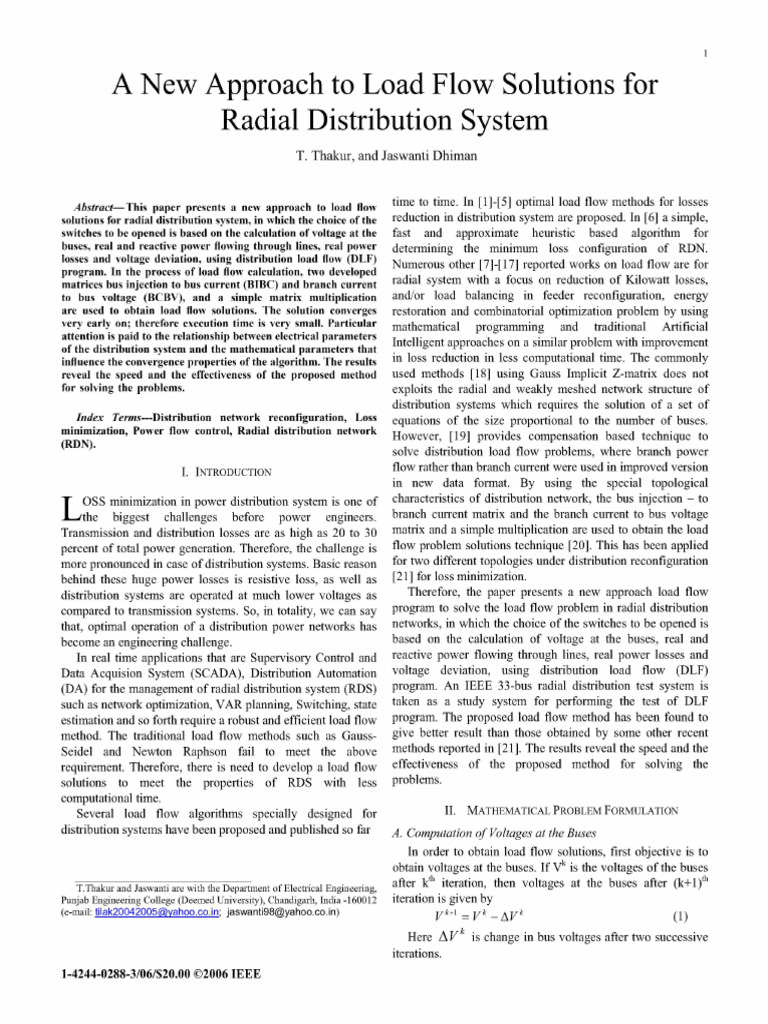 1

A New Approach to Load Flow Solutions for Radial Distribution System

T. Thakur, and Jaswanti Dhiman

Abstract— This paper presents a new approach to load flow solutions for radial distribution system, in which the choice of the switches to be opened is based on the calculation of voltage at the buses, real and reactive power flowing through lines, real power losses and voltage deviation, using distribution load flow (DLF) program. In the process of load flow calculation, two developed matrices bus injection to bus current (BIBC) and branch current to bus voltage (BCBV), and a simple matrix multiplication are used to obtain load flow solutions. The solution converges very early on; therefore execution time is very small. Particular attention is paid to the relationship between electrical parameters of the distribution system and the mathematical parameters that influence the convergence properties of the algorithm. The results reveal the speed and the effectiveness of the proposed method for solving the problems.

Index Terms---Distribution network reconfiguration, Loss minimization, Power flow control, Radial distribution network (RDN).

I. INTRODUCTION

LOSS minimization in power distribution system is one of the biggest challenges before power engineers. Transmission and distribution losses are as high as 20 to 30 percent of total power generation. Therefore, the challenge is more pronounced in case of distribution systems. Basic reason behind these huge power losses is resistive loss, as well as distribution systems are operated at much lower voltages as compared to transmission systems. So, in totality, we can say that, optimal operation of a distribution power networks has become an engineering challenge.

In real time applications that are Supervisory Control and Data Acquision System (SCADA), Distribution Automation (DA) for the management of radial distribution system (RDS) such as network optimization, VAR planning, Switching, state estimation and so forth require a robust and efficient load flow method. The traditional load flow methods such as Gauss-Seidel and Newton Raphson fail to meet the above requirement. Therefore, there is need to develop a load flow solutions to meet the properties of RDS with less computational time.

Several load flow algorithms specially designed for distribution systems have been proposed and published so far

T.Thakur and Jaswanti are with the Department of Electrical Engineering, Punjab Engineering College (Deemed University), Chandigarh, India -160012 (e-mail: tilak20042005@yahoo.co.in; jaswanti98@yahoo.co.in)

1-4244-0288-3/06/$20.00 ©2006 IEEE

time to time. In [1]-[5] optimal load flow methods for losses reduction in distribution system are proposed. In [6] a simple, fast and approximate heuristic based algorithm for determining the minimum loss configuration of RDN. Numerous other [7]-[17] reported works on load flow are for radial system with a focus on reduction of Kilowatt losses, and/or load balancing in feeder reconfiguration, energy restoration and combinatorial optimization problem by using mathematical programming and traditional Artificial Intelligent approaches on a similar problem with improvement in loss reduction in less computational time. The commonly used methods [18] using Gauss Implicit Z-matrix does not exploits the radial and weakly meshed network structure of distribution systems which requires the solution of a set of equations of the size proportional to the number of buses. However, [19] provides compensation based technique to solve distribution load flow problems, where branch power flow rather than branch current were used in improved version in new data format. By using the special topological characteristics of distribution network, the bus injection – to branch current matrix and the branch current to bus voltage matrix and a simple multiplication are used to obtain the load flow problem solutions technique [20]. This has been applied for two different topologies under distribution reconfiguration [21] for loss minimization.

Therefore, the paper presents a new approach load flow program to solve the load flow problem in radial distribution networks, in which the choice of the switches to be opened is based on the calculation of voltage at the buses, real and reactive power flowing through lines, real power losses and voltage deviation, using distribution load flow (DLF) program. An IEEE 33-bus radial distribution test system is taken as a study system for performing the test of DLF program. The proposed load flow method has been found to give better result than those obtained by some other recent methods reported in [21]. The results reveal the speed and the effectiveness of the proposed method for solving the problems.

II. MATHEMATICAL PROBLEM FORMULATION

A. Computation of Voltages at the Buses

In order to obtain load flow solutions, first objective is to obtain voltages at the buses. If $V^k$ is the voltages of the buses after $k^{th}$ iteration, then voltages at the buses after $(k+1)^{th}$ iteration is given by

$V^{k+1} = V^k - \Delta V^k$ (1)

Here $\Delta V^k$ is change in bus voltages after two successive iterations.